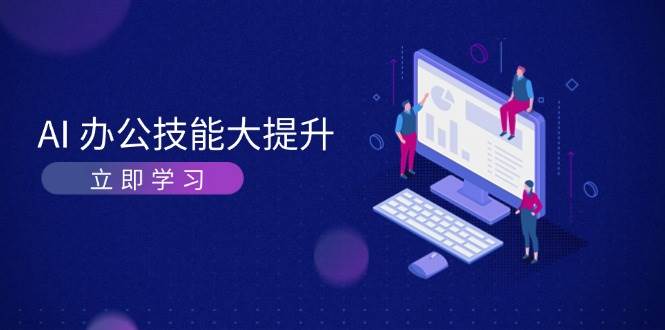 AI 办公技能大提升

立即学习